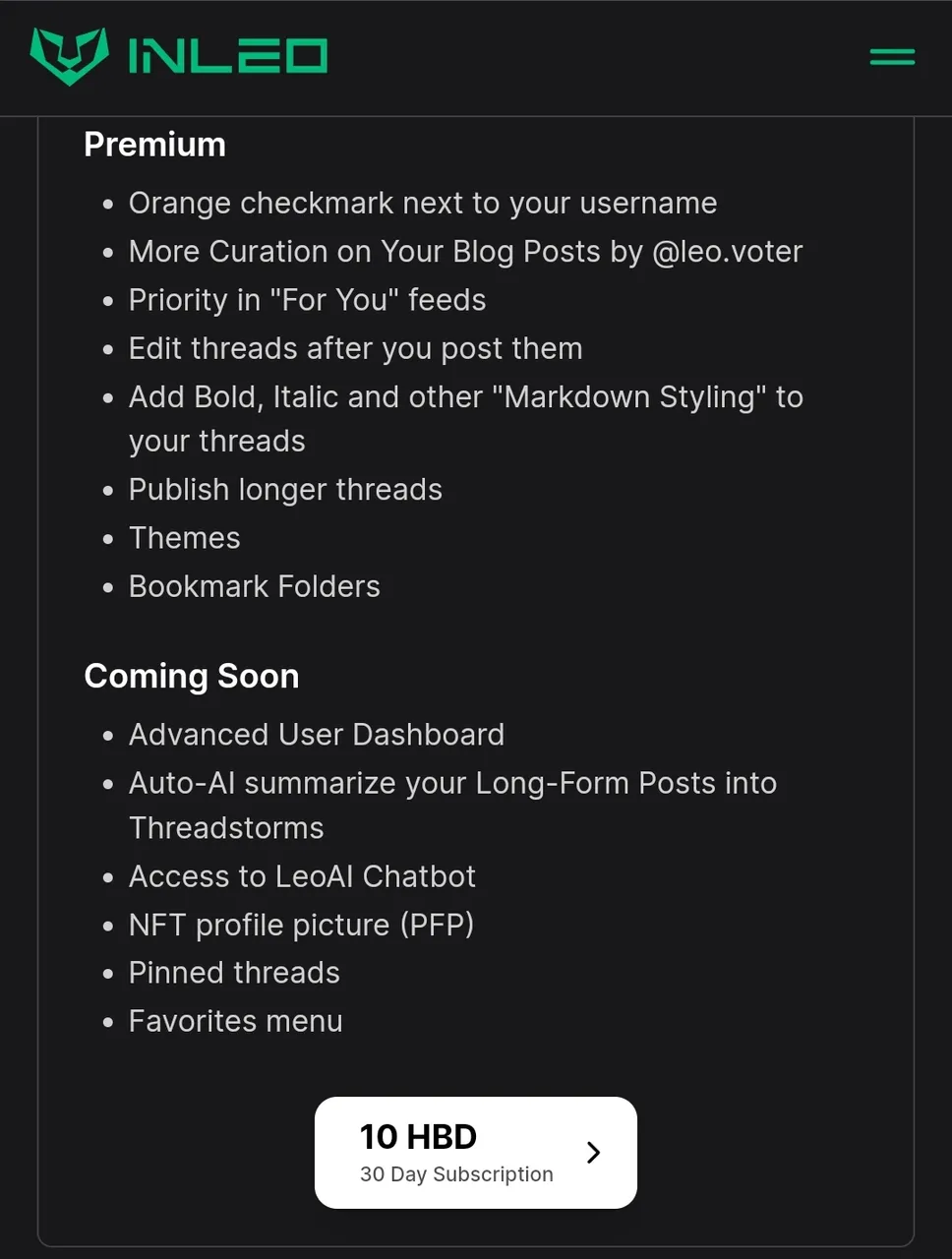 INLEO

Premium

- Orange checkmark next to your username
- More Curation on Your Blog Posts by @leo.voter
- Priority in "For You" feeds
- Edit threads after you post them
- Add Bold, Italic and other "Markdown Styling" to your threads
- Publish longer threads
- Themes
- Bookmark Folders

Coming Soon

- Advanced User Dashboard
- Auto-AI summarize your Long-Form Posts into Threadstorms
- Access to LeoAI Chatbot
- NFT profile picture (PFP)
- Pinned threads
- Favorites menu

10 HBD
30 Day Subscription